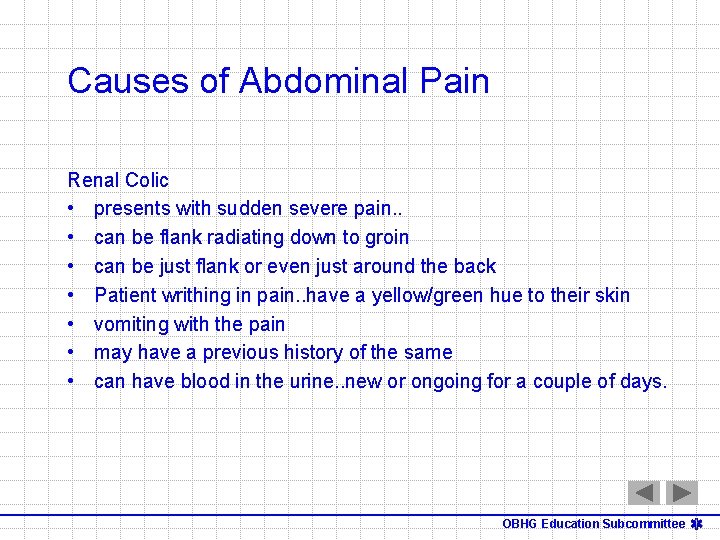 Causes of Abdominal Pain

Renal Colic
• presents with sudden severe pain..
• can be flank radiating down to groin
• can be just flank or even just around the back
• Patient writhing in pain..have a yellow/green hue to their skin
• vomiting with the pain
• may have a previous history of the same
• can have blood in the urine..new or ongoing for a couple of days.

OBHG Education Subcommittee